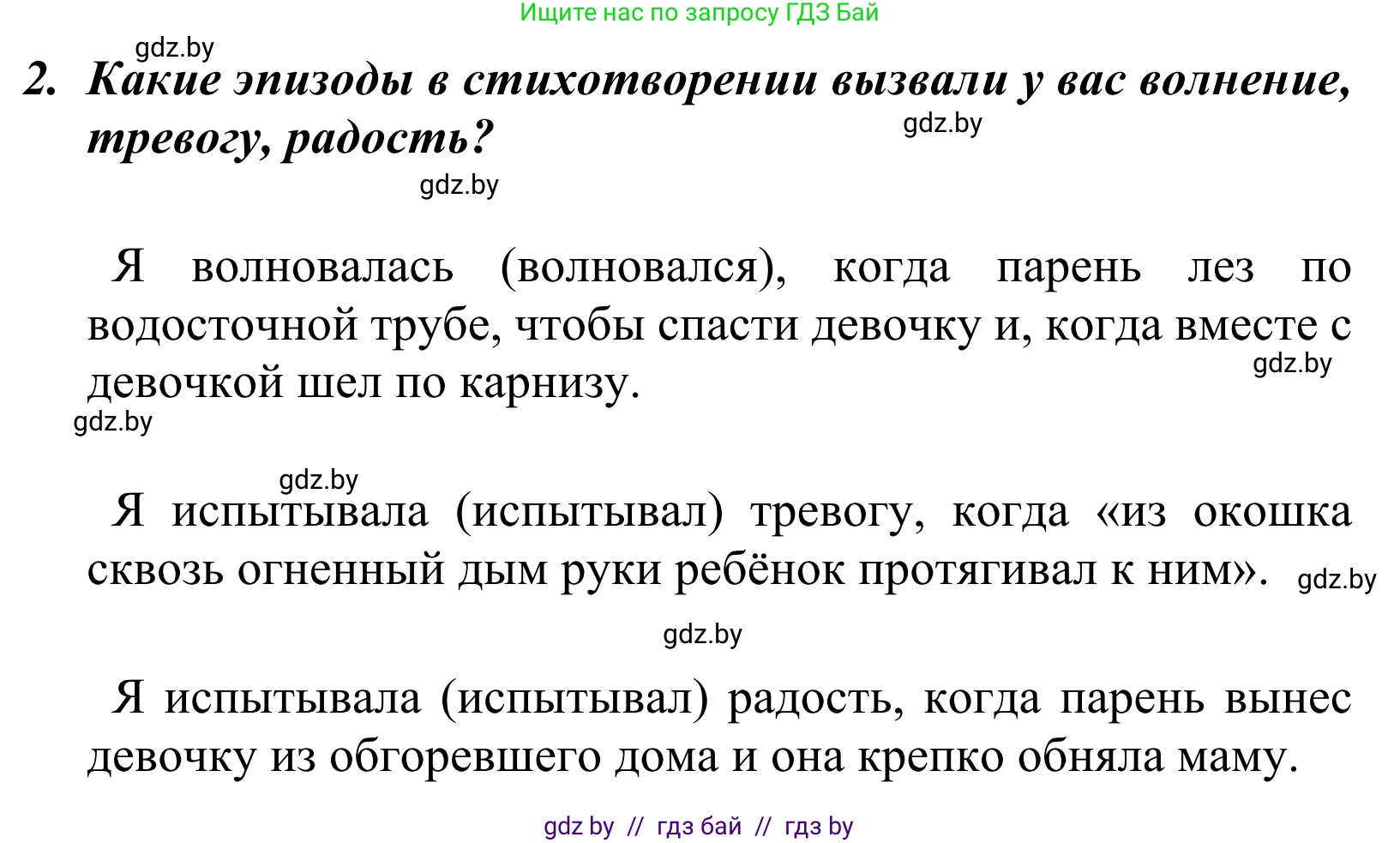 Ищите нас по запросу ГДЗ Бай

gdz.by

2. Какие эпизоды в стихотворении вызвали у вас волнение, тревогу, радость?

gdz.by

gdz.by

Я волновалась (волновался), когда парень лез по водосточной трубе, чтобы спасти девочку и, когда вместе с девочкой шел по карнизу.

gdz.by

gdz.by

gdz.by

Я испытывала (испытывал) тревогу, когда «из окошка сквозь огненный дым руки ребёнок протягивал к ним».

gdz.by

gdz.by

Я испытывала (испытывал) радость, когда парень вынес девочку из обгоревшего дома и она крепко обняла маму.

gdz by // гдз бай // гдз by